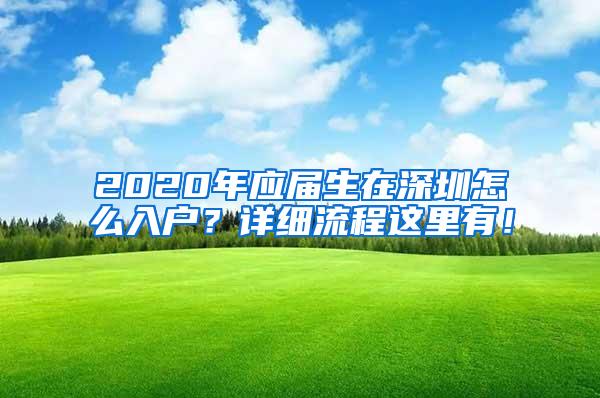 2020年应届生在深圳怎么入户？详细流程这里有！